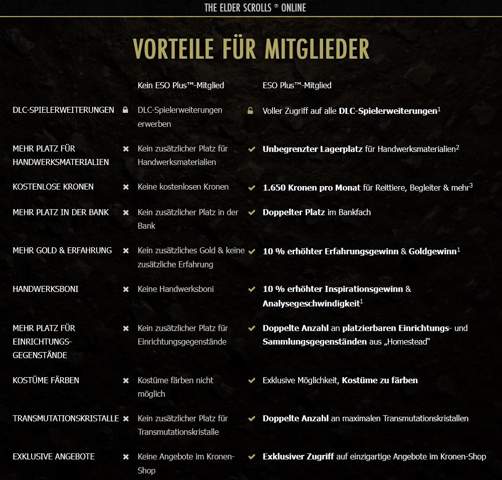 THE ELDER SCROLLS ® ONLINE

VORTEILE FÜR MITGLIEDER

| | Kein ESO Plus™-Mitglied | ESO Plus™-Mitglied |
|---|---|---|
| DLC-SPIELERWEITERUNGEN | DLC-Spielerweiterungen erwerben | Voller Zugriff auf alle DLC-Spielerweiterungen$^1$ |
| MEHR PLATZ FÜR HANDWERKSMATERIALIEN | Kein zusätzlicher Platz für Handwerksmaterialien | Unbegrenzter Lagerplatz für Handwerksmaterialien$^2$ |
| KOSTENLOSE KRONEN | Keine kostenlosen Kronen | 1.650 Kronen pro Monat für Reittiere, Begleiter & mehr$^3$ |
| MEHR PLATZ IN DER BANK | Kein zusätzlicher Platz in der Bank | Doppelter Platz im Bankfach |
| MEHR GOLD & ERFAHRUNG | Kein zusätzliches Gold & keine zusätzliche Erfahrung | 10 % erhöhter Erfahrungsgewinn & Goldgewinn$^1$ |
| HANDWERKSBONI | Keine Handwerksboni | 10 % erhöhter Inspirationsgewinn & Analysegeschwindigkeit$^1$ |
| MEHR PLATZ FÜR EINRICHTUNGS-GEGENSTÄNDE | Kein zusätzlicher Platz für Einrichtungsgegenstände | Doppelte Anzahl an platzierbaren Einrichtungs- und Sammlungsgegenständen aus „Homestead" |
| KOSTÜME FÄRBEN | Kostüme färben nicht möglich | Exklusive Möglichkeit, Kostüme zu färben |
| TRANSMUTATIONSKRISTALLE | Kein zusätzlicher Platz für Transmutationskristalle | Doppelte Anzahl an maximalen Transmutationskristallen |
| EXKLUSIVE ANGEBOTE | Keine Angebote im Kronen-Shop | Exklusiver Zugriff auf einzigartige Angebote im Kronen-Shop |